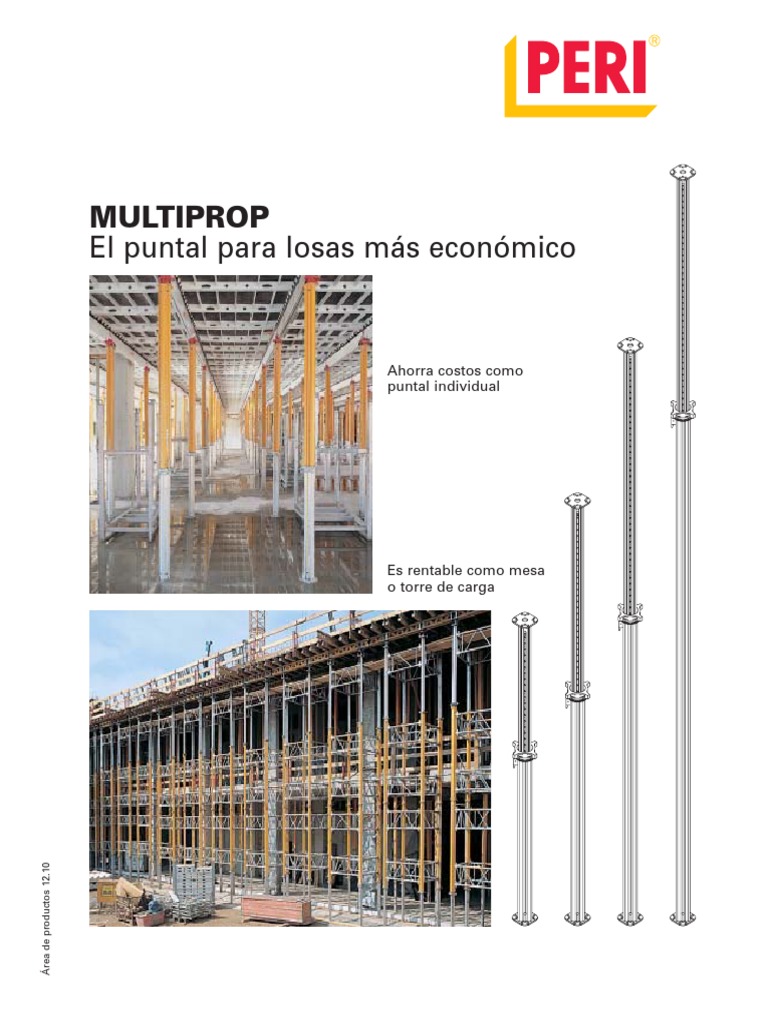 PERI®

MULTIPROP
El puntal para losas más económico

Ahorra costos como puntal individual

Es rentable como mesa o torre de carga

Área de productos 12.10